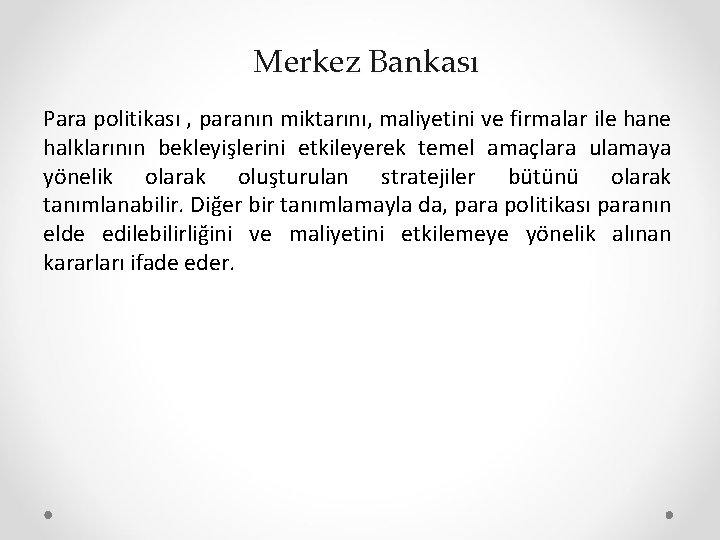 Merkez Bankası

Para politikası , paranın miktarını, maliyetini ve firmalar ile hane halklarının bekleyişlerini etkileyerek temel amaçlara ulamaya yönelik olarak oluşturulan stratejiler bütünü olarak tanımlanabilir. Diğer bir tanımlamayla da, para politikası paranın elde edilebilirliğini ve maliyetini etkilemeye yönelik alınan kararları ifade eder.